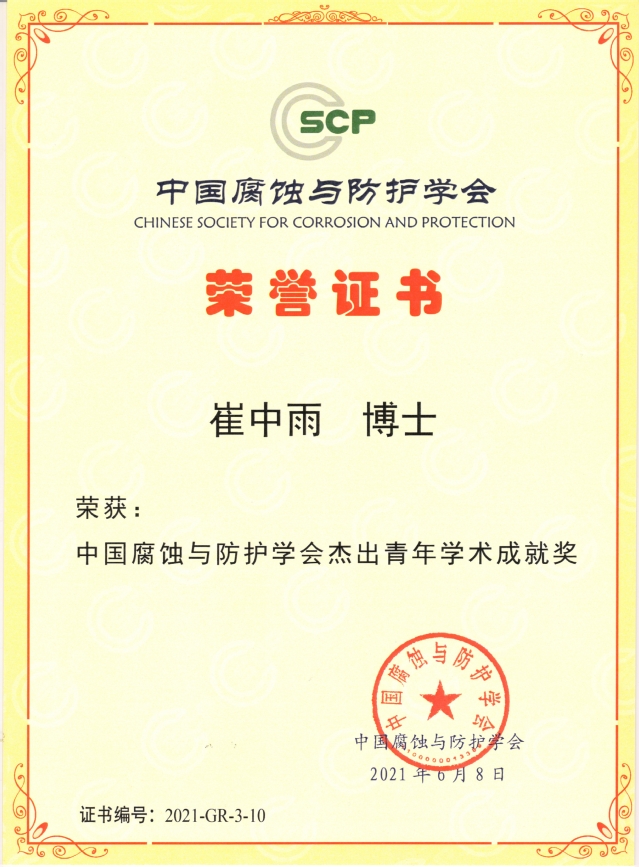 SCP

中国腐蚀与防护学会
CHINESE SOCIETY FOR CORROSION AND PROTECTION

荣誉证书

崔中雨 博士

荣获：

中国腐蚀与防护学会杰出青年学术成就奖

中国腐蚀与防护学会

中国腐蚀与防护学会
2021 年 6 月 8 日

证书编号：2021-GR-3-10